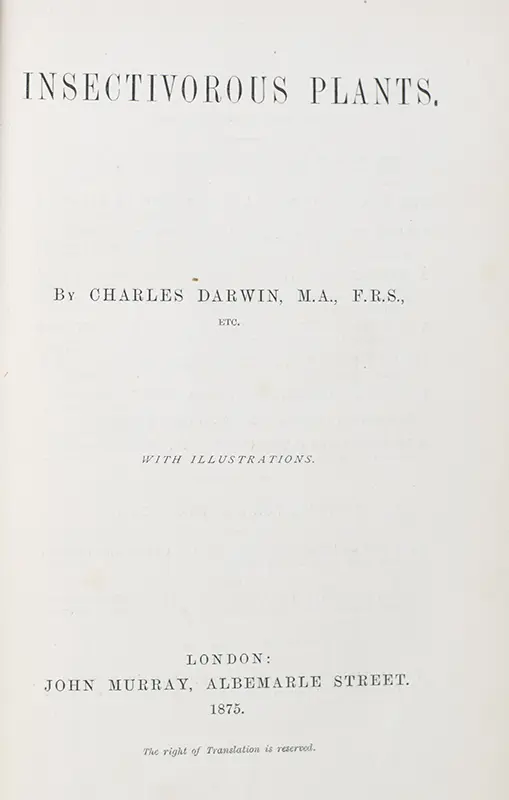 INSECTIVOROUS PLANTS.

By CHARLES DARWIN, M.A., F.R.S.,
ETC.

WITH ILLUSTRATIONS.

LONDON:
JOHN MURRAY, ALBEMARLE STREET.
1875.

The right of Translation is reserved.